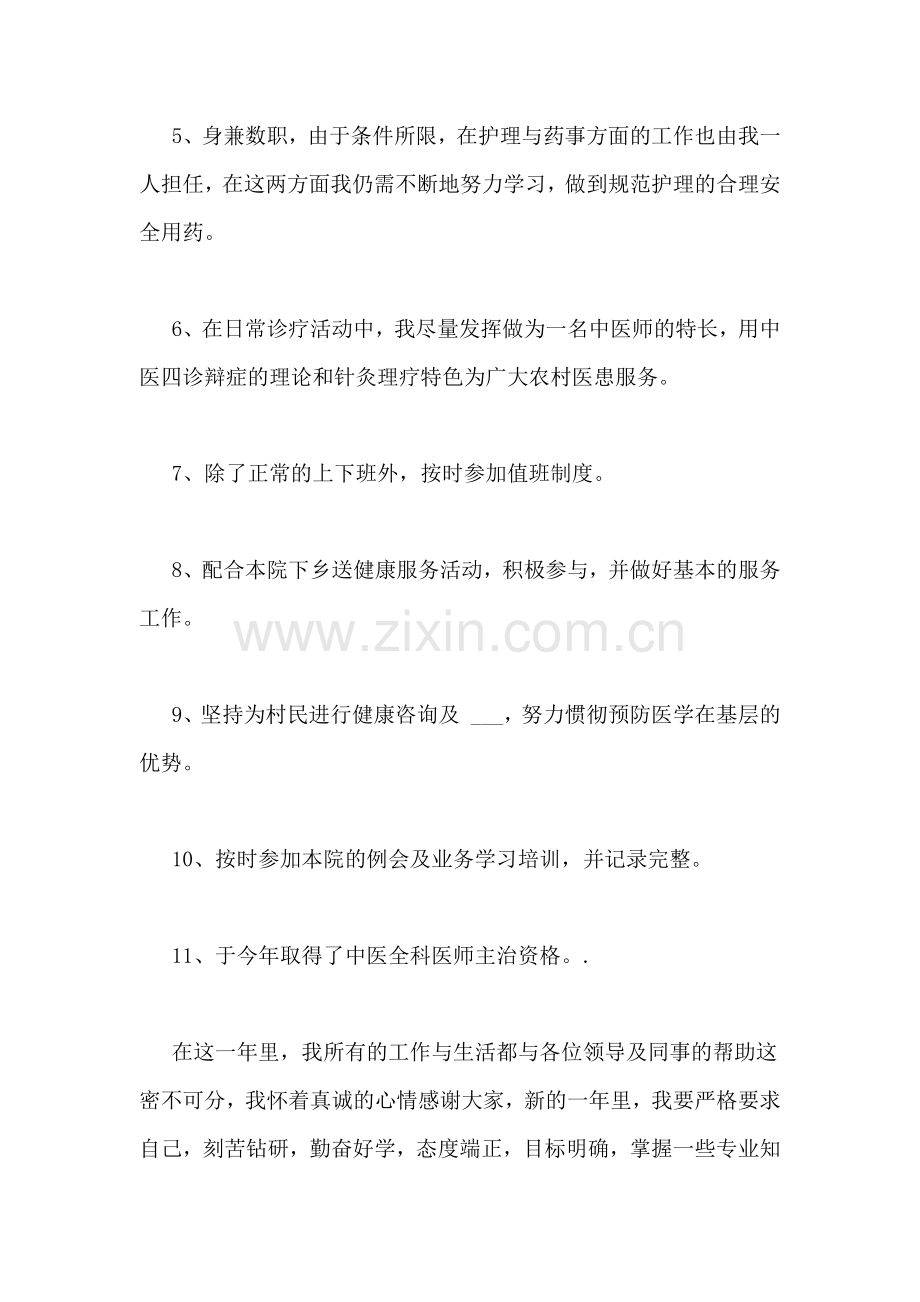 5、身兼数职，由于条件所限，在护理与药事方面的工作也由我一人担任，在这两方面我仍需不断地努力学习，做到规范护理的合理安全用药。

6、在日常诊疗活动中，我尽量发挥做为一名中医师的特长，用中医四诊辩症的理论和针灸理疗特色为广大农村医患服务。

7、除了正常的上下班外，按时参加值班制度。

8、配合本院下乡送健康服务活动，积极参与，并做好基本的服务工作。

www.zixin.com.cn

9、坚持为村民进行健康咨询及 ___，努力惯彻预防医学在基层的优势。

10、按时参加本院的例会及业务学习培训，并记录完整。

11、于今年取得了中医全科医师主治资格。.

在这一年里，我所有的工作与生活都与各位领导及同事的帮助这密不可分，我怀着真诚的心情感谢大家，新的一年里，我要严格要求自己，刻苦钻研，勤奋好学，态度端正，目标明确，掌握一些专业知